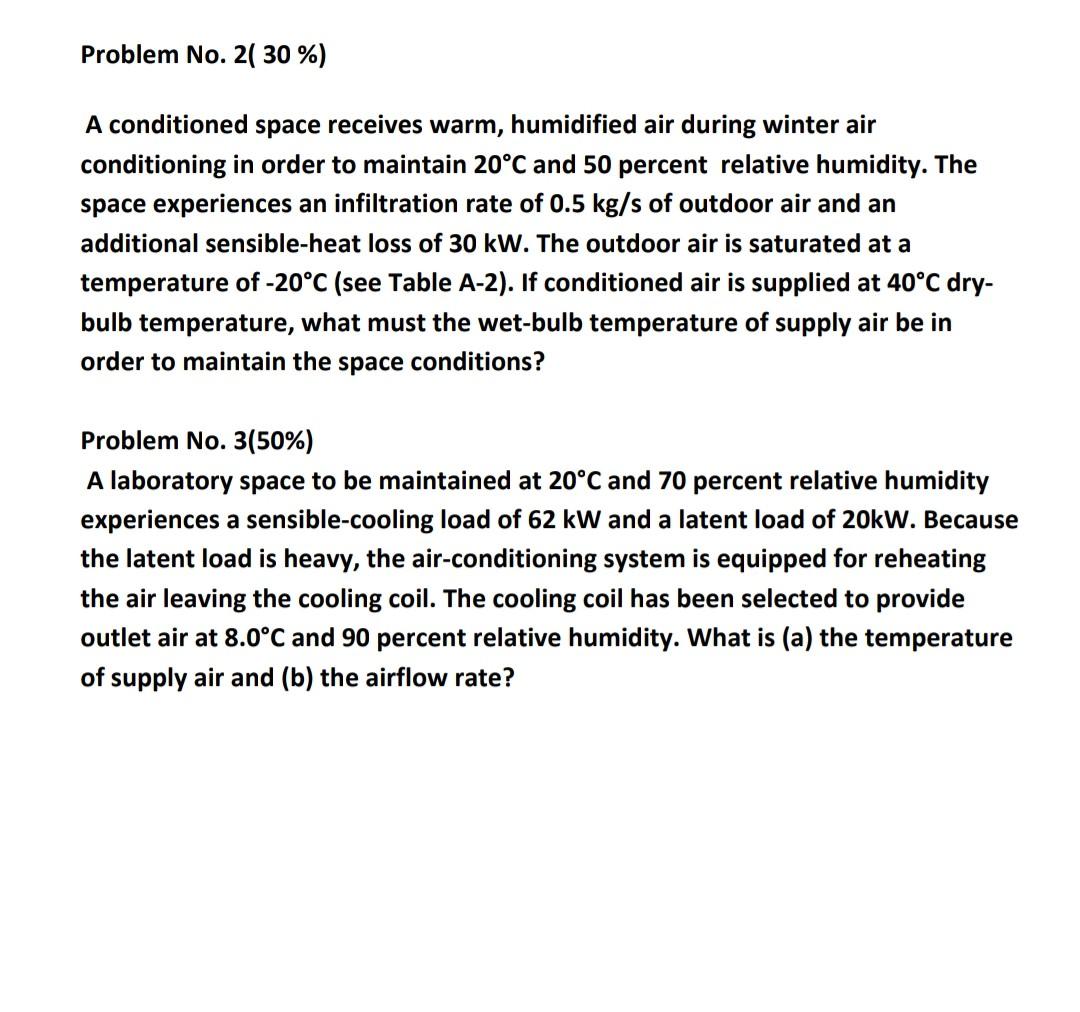 Problem No. 2( 30 %)

A conditioned space receives warm, humidified air during winter air conditioning in order to maintain 20°C and 50 percent relative humidity. The space experiences an infiltration rate of 0.5 kg/s of outdoor air and an additional sensible-heat loss of 30 kW. The outdoor air is saturated at a temperature of -20°C (see Table A-2). If conditioned air is supplied at 40°C dry-bulb temperature, what must the wet-bulb temperature of supply air be in order to maintain the space conditions?

Problem No. 3(50%)
A laboratory space to be maintained at 20°C and 70 percent relative humidity experiences a sensible-cooling load of 62 kW and a latent load of 20kW. Because the latent load is heavy, the air-conditioning system is equipped for reheating the air leaving the cooling coil. The cooling coil has been selected to provide outlet air at 8.0°C and 90 percent relative humidity. What is (a) the temperature of supply air and (b) the airflow rate?